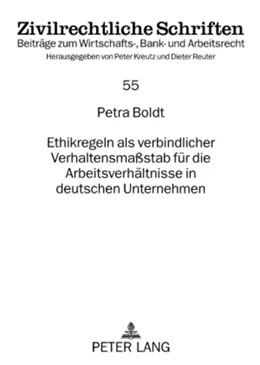 Zivilrechtliche Schriften
Beiträge zum Wirtschafts-, Bank- und Arbeitsrecht
Herausgegeben von Peter Kreutz und Dieter Reuter

55

Petra Boldt

Ethikregeln als verbindlicher Verhaltensmaßstab für die Arbeitsverhältnisse in deutschen Unternehmen

PETER LANG